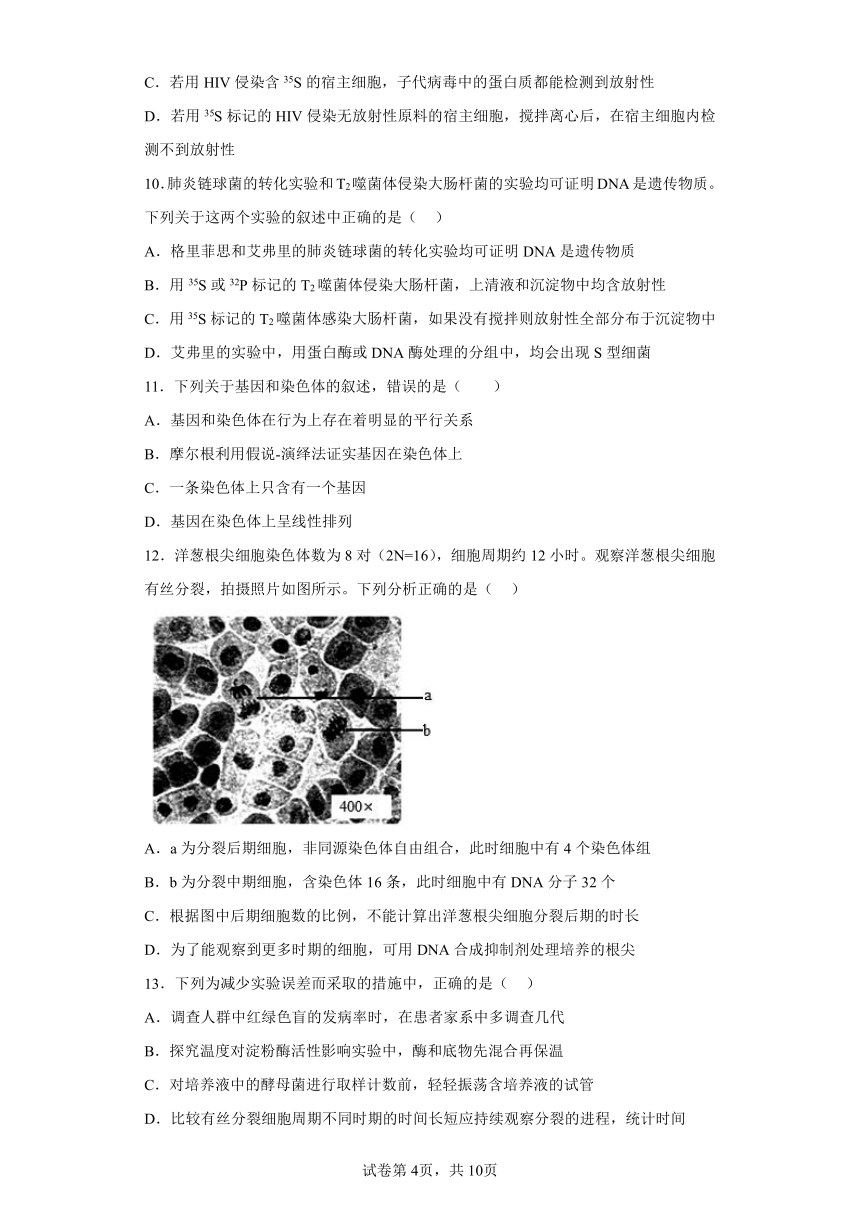 C．若用 HIV 侵染含 $^{35}S$ 的宿主细胞，子代病毒中的蛋白质都能检测到放射性

D．若用 $^{35}S$ 标记的 HIV 侵染无放射性原料的宿主细胞，搅拌离心后，在宿主细胞内检测不到放射性

10. 肺炎链球菌的转化实验和 $T_2$ 噬菌体侵染大肠杆菌的实验均可证明 DNA 是遗传物质。下列关于这两个实验的叙述中正确的是（    ）

A．格里菲思和艾弗里的肺炎链球菌的转化实验均可证明 DNA 是遗传物质

B．用 $^{35}S$ 或 $^{32}P$ 标记的 $T_2$ 噬菌体侵染大肠杆菌，上清液和沉淀物中均含放射性

C．用 $^{35}S$ 标记的 $T_2$ 噬菌体感染大肠杆菌，如果没有搅拌则放射性全部分布于沉淀物中

D．艾弗里的实验中，用蛋白酶或 DNA 酶处理的分组中，均会出现 S 型细菌

11．下列关于基因和染色体的叙述，错误的是（        ）

A．基因和染色体在行为上存在着明显的平行关系

B．摩尔根利用假说-演绎法证实基因在染色体上

C．一条染色体上只含有一个基因

D．基因在染色体上呈线性排列

12．洋葱根尖细胞染色体数为 8 对（2N=16），细胞周期约 12 小时。观察洋葱根尖细胞有丝分裂，拍摄照片如图所示。下列分析正确的是（    ）

a

b

400×

A．a 为分裂后期细胞，非同源染色体自由组合，此时细胞中有 4 个染色体组

B．b 为分裂中期细胞，含染色体 16 条，此时细胞中有 DNA 分子 32 个

C．根据图中后期细胞数的比例，不能计算出洋葱根尖细胞分裂后期的时长

D．为了能观察到更多时期的细胞，可用 DNA 合成抑制剂处理培养的根尖

13．下列为减少实验误差而采取的措施中，正确的是（    ）

A．调查人群中红绿色盲的发病率时，在患者家系中多调查几代

B．探究温度对淀粉酶活性影响实验中，酶和底物先混合再保温

C．对培养液中的酵母菌进行取样计数前，轻轻振荡含培养液的试管

D．比较有丝分裂细胞周期不同时期的时间长短应持续观察分裂的进程，统计时间

试卷第 4页，共 10页